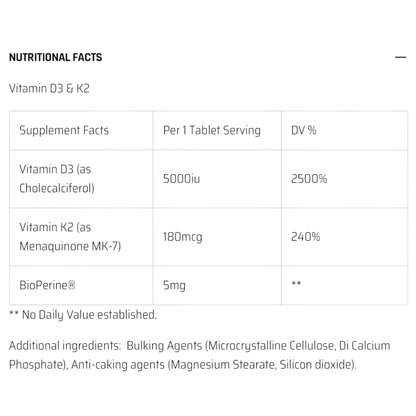 NUTRITIONAL FACTS —

Vitamin D3 & K2

| Supplement Facts | Per 1 Tablet Serving | DV % |
|---|---|---|
| Vitamin D3 (as Cholecalciferol) | 5000iu | 2500% |
| Vitamin K2 (as Menaquinone MK-7) | 180mcg | 240% |
| BioPerine® | 5mg | ** |

** No Daily Value established.

Additional ingredients: Bulking Agents (Microcrystalline Cellulose, Di Calcium Phosphate), Anti-caking agents (Magnesium Stearate, Silicon dioxide).